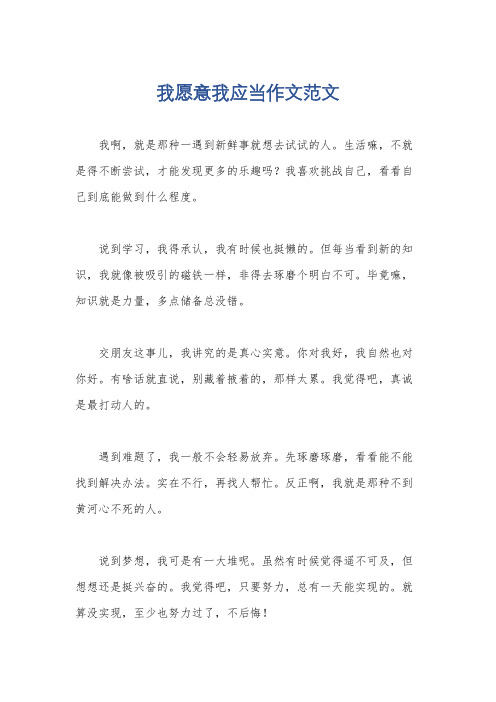 我愿意我应当作文范文

我啊，就是那种一遇到新鲜事就想去试试的人。生活嘛，不就是得不断尝试，才能发现更多的乐趣吗？我喜欢挑战自己，看看自己到底能做到什么程度。

说到学习，我得承认，我有时候也挺懒的。但每当看到新的知识，我就像被吸引的磁铁一样，非得去琢磨个明白不可。毕竟嘛，知识就是力量，多点储备总没错。

交朋友这事儿，我讲究的是真心实意。你对我好，我自然也对你好。有啥话就直说，别藏着掖着的，那样太累。我觉得吧，真诚是最打动人的。

遇到难题了，我一般不会轻易放弃。先琢磨琢磨，看看能不能找到解决办法。实在不行，再找人帮忙。反正啊，我就是那种不到黄河心不死的人。

说到梦想，我可是有一大堆呢。虽然有时候觉得遥不可及，但想想还是挺兴奋的。我觉得吧，只要努力，总有一天能实现的。就算没实现，至少也努力过了，不后悔！